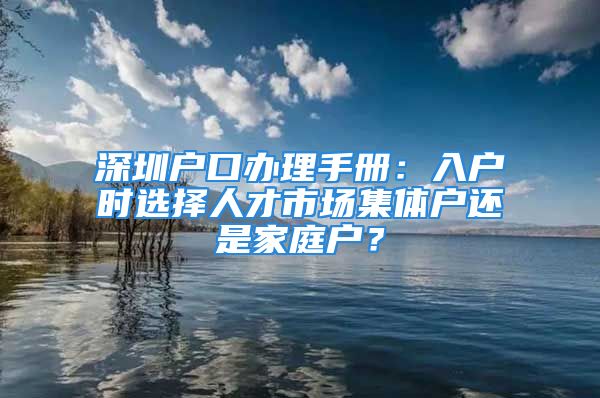 深圳户口办理手册：入户时选择人才市场集体户还是家庭户？